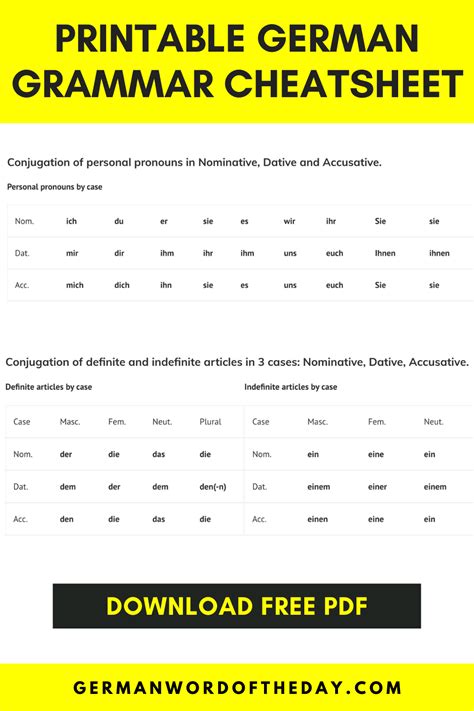 PRINTABLE GERMAN GRAMMAR CHEATSHEET

Conjugation of personal pronouns in Nominative, Dative and Accusative.

Personal pronouns by case

| Nom. | ich | du | er | sie | es | wir | ihr | Sie | sie |
|---|---|---|---|---|---|---|---|---|---|
| Dat. | mir | dir | ihm | ihr | ihm | uns | euch | Ihnen | ihnen |
| Acc. | mich | dich | ihn | sie | es | uns | euch | Sie | sie |

Conjugation of definite and indefinite articles in 3 cases: Nominative, Dative, Accusative.

Definite articles by case

| Case | Masc. | Fem. | Neut. | Plural |
|---|---|---|---|---|
| Nom. | der | die | das | die |
| Dat. | dem | der | dem | den(-n) |
| Acc. | den | die | das | die |

Indefinite articles by case

| Case | Masc. | Fem. | Neut. |
|---|---|---|---|
| Nom. | ein | eine | ein |
| Dat. | einem | einer | einem |
| Acc. | einen | eine | ein |

DOWNLOAD FREE PDF

GERMANWORDOFTHEDAY.COM